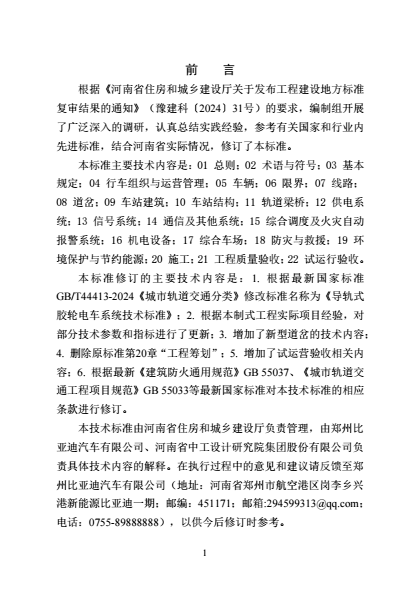 前　言

根据《河南省住房和城乡建设厅关于发布工程建设地方标准复审结果的通知》（豫建科〔2024〕31号）的要求，编制组开展了广泛深入的调研，认真总结实践经验，参考有关国家和行业内先进标准，结合河南省实际情况，修订了本标准。

本标准主要技术内容是：01 总则；02 术语与符号；03 基本规定；04 行车组织与运营管理；05 车辆；06 限界；07 线路；08 道岔；09 车站建筑；10 车站结构；11 轨道梁桥；12 供电系统；13 信号系统；14 通信及其他系统；15 综合调度及火灾自动报警系统；16 机电设备；17 综合车场；18 防灾与救援；19 环境保护与节约能源；20 施工；21 工程质量验收；22 试运行验收。

本标准修订的主要技术内容是：1. 根据最新国家标准GB/T44413-2024《城市轨道交通分类》修改标准名称为《导轨式胶轮电车系统技术标准》；2. 根据本制式工程实际项目经验，对部分技术参数和指标进行了更新；3. 增加了新型道岔的技术内容；4. 删除原标准第20章"工程筹划"；5. 增加了试运营验收相关内容；6. 根据最新《建筑防火通用规范》GB 55037、《城市轨道交通工程项目规范》GB 55033等最新国家标准对本技术标准的相应条款进行修订。

本技术标准由河南省住房和城乡建设厅负责管理，由郑州比亚迪汽车有限公司、河南省中工设计研究院集团股份有限公司负责具体技术内容的解释。在执行过程中的意见和建议请反馈至郑州比亚迪汽车有限公司（地址：河南省郑州市航空港区岗李乡兴港新能源比亚迪一期；邮编：451171；邮箱:294599313@qq.com；电话：0755-89888888），以供今后修订时参考。

1